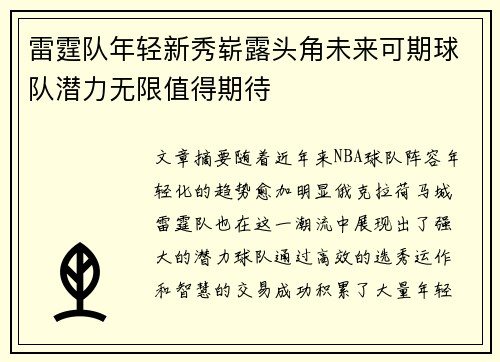 雷霆队年轻新秀崭露头角未来可期球队潜力无限值得期待

文章摘要随着近年来NBA球队阵容年轻化的趋势愈加明显俄克拉荷马城雷霆队也在这一潮流中展现出了强大的潜力球队通过高效的选秀运作和智慧的交易成功积累了大量年轻